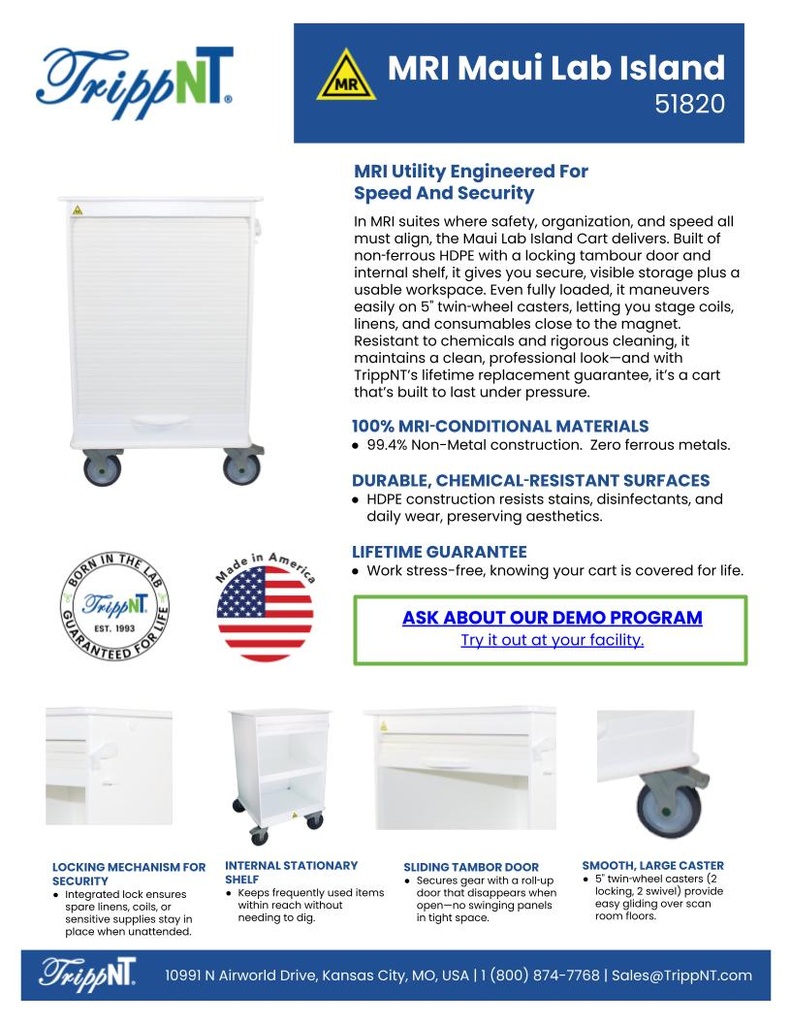 TrippNT®

MR

MRI Maui Lab Island
51820

MRI Utility Engineered For Speed And Security

In MRI suites where safety, organization, and speed all must align, the Maui Lab Island Cart delivers. Built of non-ferrous HDPE with a locking tambour door and internal shelf, it gives you secure, visible storage plus a usable workspace. Even fully loaded, it maneuvers easily on 5" twin-wheel casters, letting you stage coils, linens, and consumables close to the magnet. Resistant to chemicals and rigorous cleaning, it maintains a clean, professional look—and with TrippNT's lifetime replacement guarantee, it's a cart that's built to last under pressure.

100% MRI-CONDITIONAL MATERIALS
● 99.4% Non-Metal construction. Zero ferrous metals.

DURABLE, CHEMICAL-RESISTANT SURFACES
● HDPE construction resists stains, disinfectants, and daily wear, preserving aesthetics.

LIFETIME GUARANTEE
● Work stress-free, knowing your cart is covered for life.

BORN IN THE LAB
TrippNT
EST. 1993
GUARANTEED FOR LIFE

Made in America

ASK ABOUT OUR DEMO PROGRAM
Try it out at your facility.

LOCKING MECHANISM FOR SECURITY
● Integrated lock ensures spare linens, coils, or sensitive supplies stay in place when unattended.

INTERNAL STATIONARY SHELF
● Keeps frequently used items within reach without needing to dig.

SLIDING TAMBOR DOOR
● Secures gear with a roll-up door that disappears when open—no swinging panels in tight space.

SMOOTH, LARGE CASTER
● 5" twin-wheel casters (2 locking, 2 swivel) provide easy gliding over scan room floors.

TrippNT

10991 N Airworld Drive, Kansas City, MO, USA | 1 (800) 874-7768 | Sales@TrippNT.com